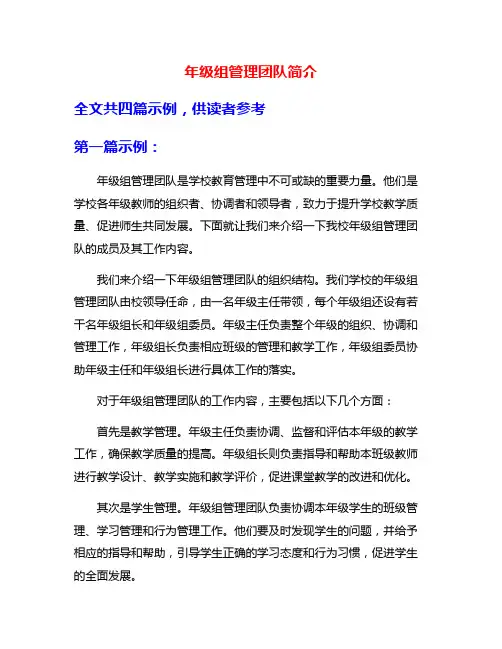 年级组管理团队简介

全文共四篇示例，供读者参考

第一篇示例：

年级组管理团队是学校教育管理中不可或缺的重要力量。他们是学校各年级教师的组织者、协调者和领导者，致力于提升学校教学质量、促进师生共同发展。下面就让我们来介绍一下我校年级组管理团队的成员及其工作内容。

我们来介绍一下年级组管理团队的组织结构。我们学校的年级组管理团队由校领导任命，由一名年级主任带领，每个年级组还设有若干名年级组长和年级组委员。年级主任负责整个年级的组织、协调和管理工作，年级组长负责相应班级的管理和教学工作，年级组委员协助年级主任和年级组长进行具体工作的落实。

对于年级组管理团队的工作内容，主要包括以下几个方面：

首先是教学管理。年级主任负责协调、监督和评估本年级的教学工作，确保教学质量的提高。年级组长则负责指导和帮助本班级教师进行教学设计、教学实施和教学评价，促进课堂教学的改进和优化。

其次是学生管理。年级组管理团队负责协调本年级学生的班级管理、学习管理和行为管理工作。他们要及时发现学生的问题，并给予相应的指导和帮助，引导学生正确的学习态度和行为习惯，促进学生的全面发展。